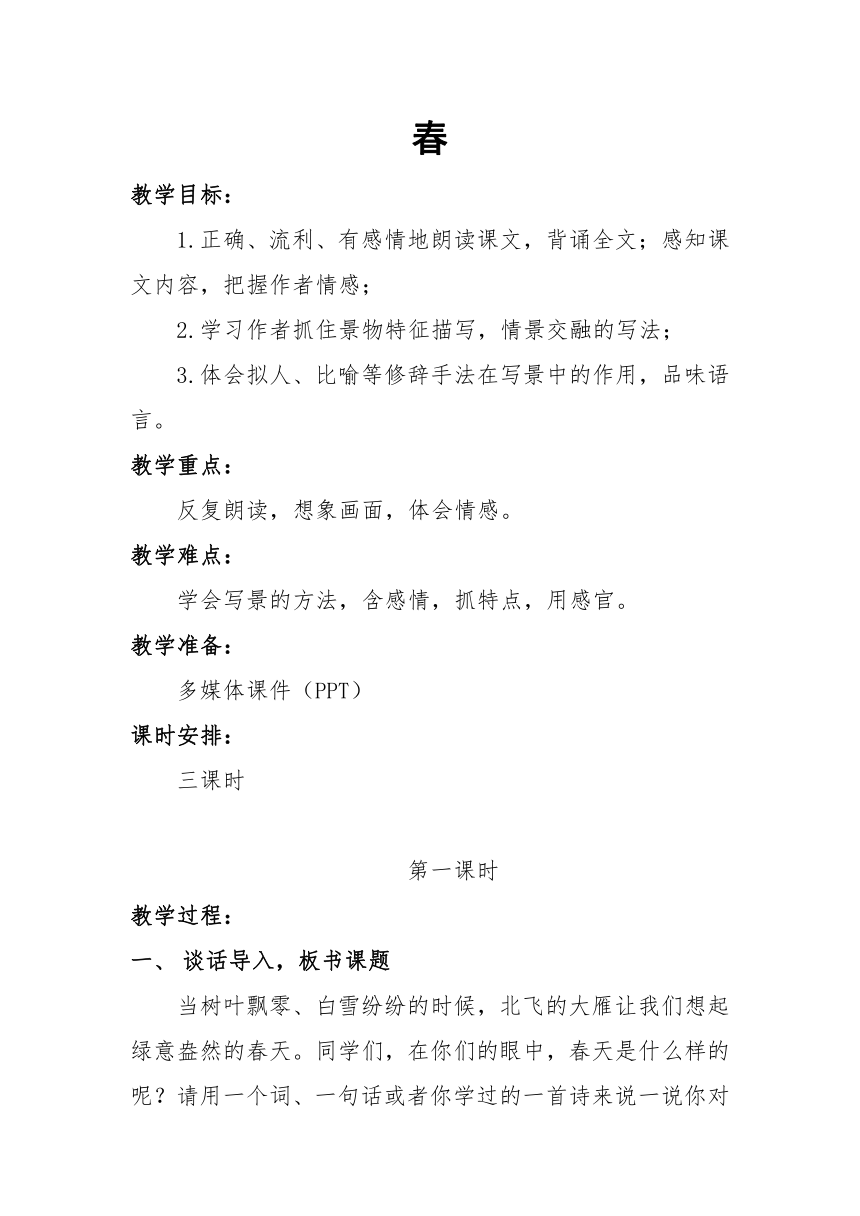 春

教学目标：

1.正确、流利、有感情地朗读课文，背诵全文；感知课文内容，把握作者情感；

2.学习作者抓住景物特征描写，情景交融的写法；

3.体会拟人、比喻等修辞手法在写景中的作用，品味语言。

教学重点：

反复朗读，想象画面，体会情感。

教学难点：

学会写景的方法，含感情，抓特点，用感官。

教学准备：

多媒体课件（PPT）

课时安排：

三课时

第一课时

教学过程：

一、 谈话导入，板书课题

当树叶飘零、白雪纷纷的时候，北飞的大雁让我们想起绿意盎然的春天。同学们，在你们的眼中，春天是什么样的呢？请用一个词、一句话或者你学过的一首诗来说一说你对